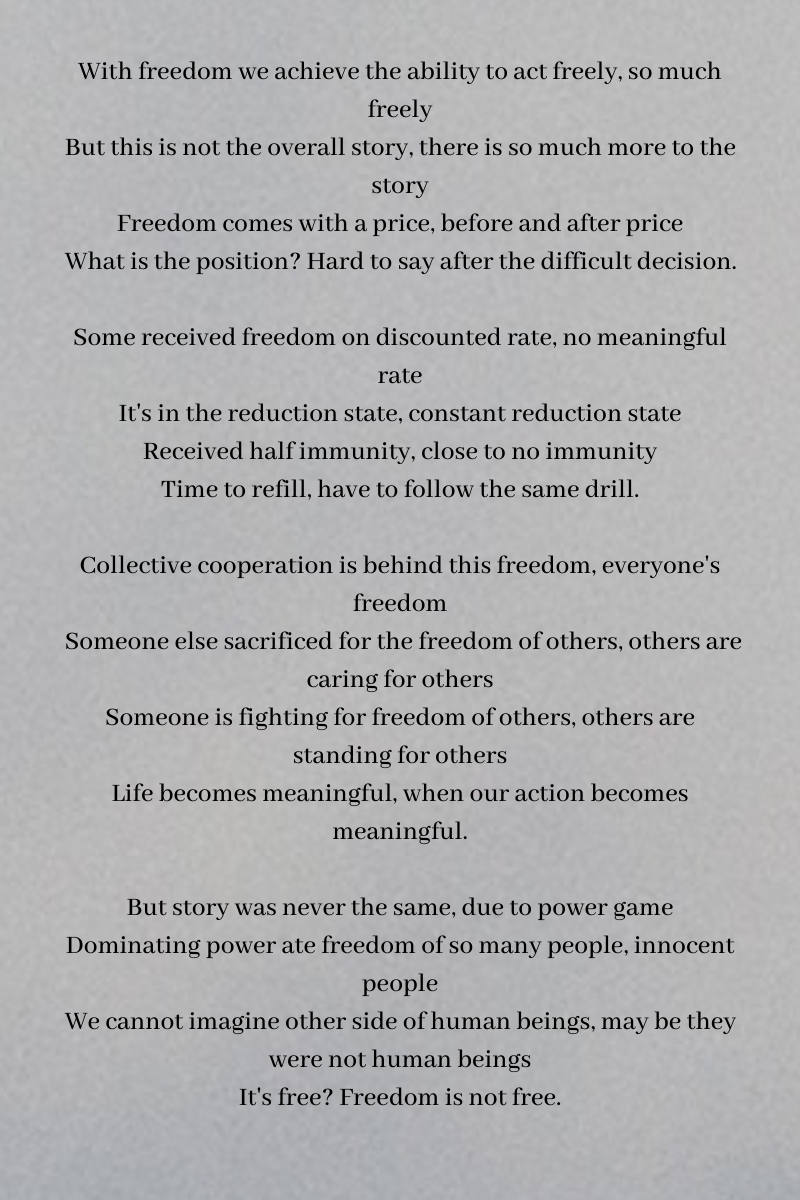 With freedom we achieve the ability to act freely, so much freely
But this is not the overall story, there is so much more to the story
Freedom comes with a price, before and after price
What is the position? Hard to say after the difficult decision.

Some received freedom on discounted rate, no meaningful rate
It's in the reduction state, constant reduction state
Received half immunity, close to no immunity
Time to refill, have to follow the same drill.

Collective cooperation is behind this freedom, everyone's freedom
Someone else sacrificed for the freedom of others, others are caring for others
Someone is fighting for freedom of others, others are standing for others
Life becomes meaningful, when our action becomes meaningful.

But story was never the same, due to power game
Dominating power ate freedom of so many people, innocent people
We cannot imagine other side of human beings, may be they were not human beings
It's free? Freedom is not free.